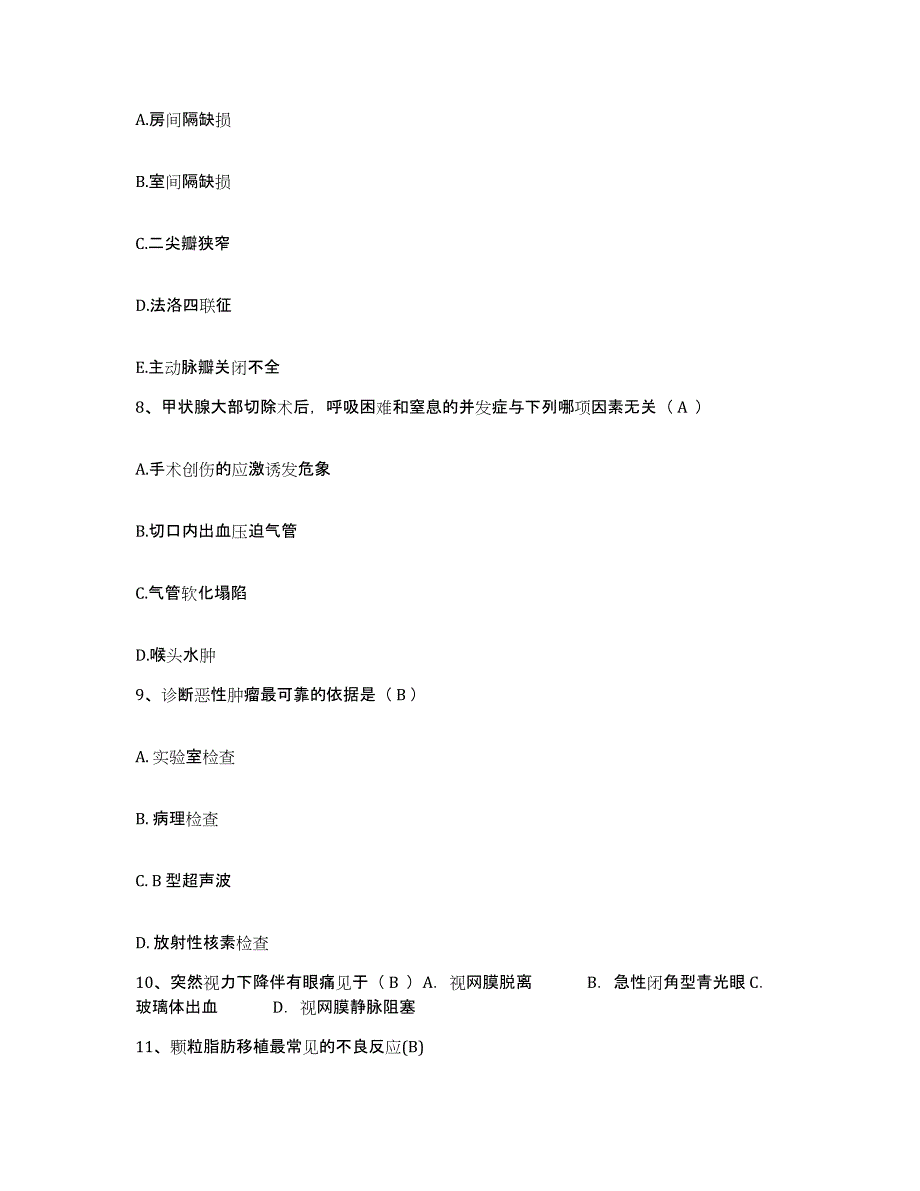 A.房间隔缺损

B.室间隔缺损

C.二尖瓣狭窄

D.法洛四联征

E.主动脉瓣关闭不全

8、甲状腺大部切除术后，呼吸困难和窒息的并发症与下列哪项因素无关（ A ）

A.手术创伤的应激诱发危象

B.切口内出血压迫气管

C.气管软化塌陷

D.喉头水肿

9、诊断恶性肿瘤最可靠的依据是（ B ）

A. 实验室检查

B. 病理检查

C. B 型超声波

D. 放射性核素检查

10、突然视力下降伴有眼痛见于（ B ）A. 视网膜脱离 B. 急性闭角型青光眼 C. 玻璃体出血 D. 视网膜静脉阻塞

11、颗粒脂肪移植最常见的不良反应(B)